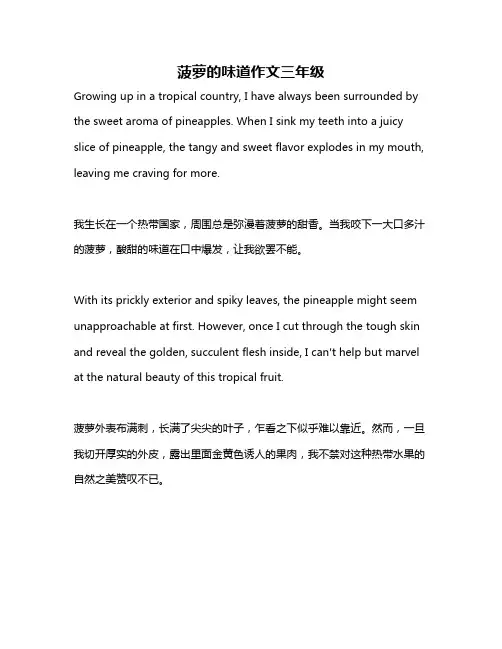 菠萝的味道作文三年级

Growing up in a tropical country, I have always been surrounded by the sweet aroma of pineapples. When I sink my teeth into a juicy slice of pineapple, the tangy and sweet flavor explodes in my mouth, leaving me craving for more.

我生长在一个热带国家，周围总是弥漫着菠萝的甜香。当我咬下一大口多汁的菠萝，酸甜的味道在口中爆发，让我欲罢不能。

With its prickly exterior and spiky leaves, the pineapple might seem unapproachable at first. However, once I cut through the tough skin and reveal the golden, succulent flesh inside, I can't help but marvel at the natural beauty of this tropical fruit.

菠萝外表布满刺，长满了尖尖的叶子，乍看之下似乎难以靠近。然而，一旦我切开厚实的外皮，露出里面金黄色诱人的果肉，我不禁对这种热带水果的自然之美赞叹不已。